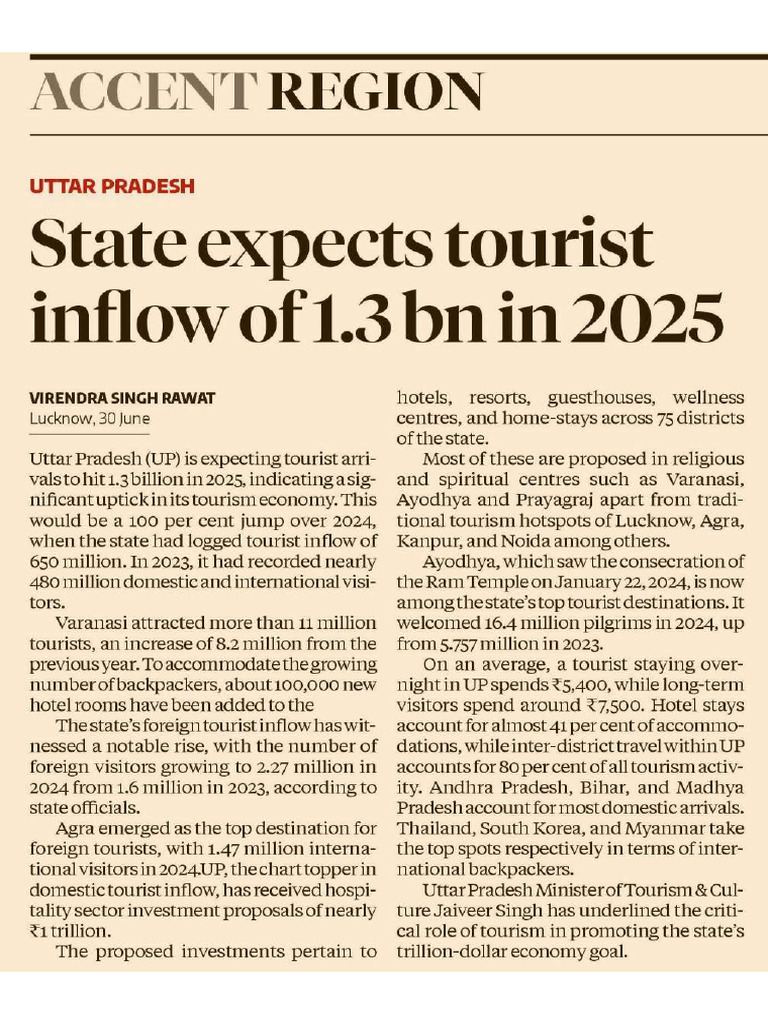 ACCENT REGION

UTTAR PRADESH

State expects tourist inflow of 1.3 bn in 2025

VIRENDRA SINGH RAWAT
Lucknow, 30 June

Uttar Pradesh (UP) is expecting tourist arrivals to hit 1.3 billion in 2025, indicating a significant uptick in its tourism economy. This would be a 100 per cent jump over 2024, when the state had logged tourist inflow of 650 million. In 2023, it had recorded nearly 480 million domestic and international visitors.

Varanasi attracted more than 11 million tourists, an increase of 8.2 million from the previous year. To accommodate the growing number of backpackers, about 100,000 new hotel rooms have been added to the

The state's foreign tourist inflow has witnessed a notable rise, with the number of foreign visitors growing to 2.27 million in 2024 from 1.6 million in 2023, according to state officials.

Agra emerged as the top destination for foreign tourists, with 1.47 million international visitors in 2024.UP, the chart topper in domestic tourist inflow, has received hospitality sector investment proposals of nearly ₹1 trillion.

The proposed investments pertain to hotels, resorts, guesthouses, wellness centres, and home-stays across 75 districts of the state.

Most of these are proposed in religious and spiritual centres such as Varanasi, Ayodhya and Prayagraj apart from traditional tourism hotspots of Lucknow, Agra, Kanpur, and Noida among others.

Ayodhya, which saw the consecration of the Ram Temple on January 22, 2024, is now among the state's top tourist destinations. It welcomed 16.4 million pilgrims in 2024, up from 5.757 million in 2023.

On an average, a tourist staying overnight in UP spends ₹5,400, while long-term visitors spend around ₹7,500. Hotel stays account for almost 41 per cent of accommodations, while inter-district travel within UP accounts for 80 per cent of all tourism activity. Andhra Pradesh, Bihar, and Madhya Pradesh account for most domestic arrivals. Thailand, South Korea, and Myanmar take the top spots respectively in terms of international backpackers.

Uttar Pradesh Minister of Tourism & Culture Jaiveer Singh has underlined the critical role of tourism in promoting the state's trillion-dollar economy goal.